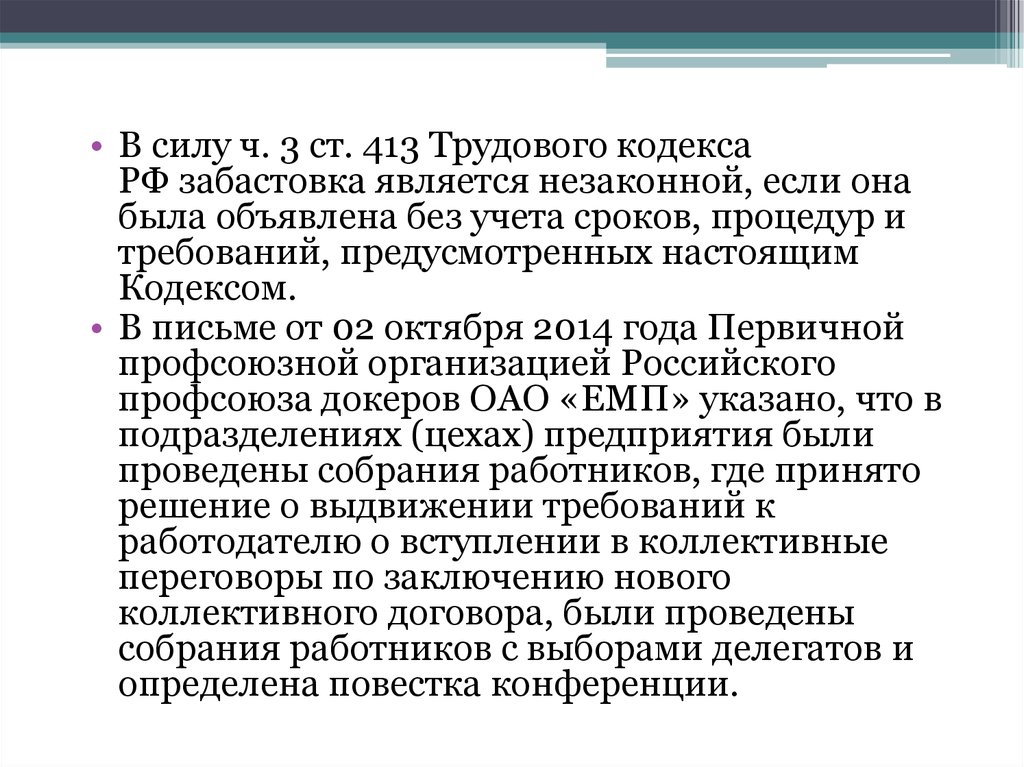 • В силу ч. 3 ст. 413 Трудового кодекса РФ забастовка является незаконной, если она была объявлена без учета сроков, процедур и требований, предусмотренных настоящим Кодексом.
• В письме от 02 октября 2014 года Первичной профсоюзной организацией Российского профсоюза докеров ОАО «ЕМП» указано, что в подразделениях (цехах) предприятия были проведены собрания работников, где принято решение о выдвижении требований к работодателю о вступлении в коллективные переговоры по заключению нового коллективного договора, были проведены собрания работников с выборами делегатов и определена повестка конференции.